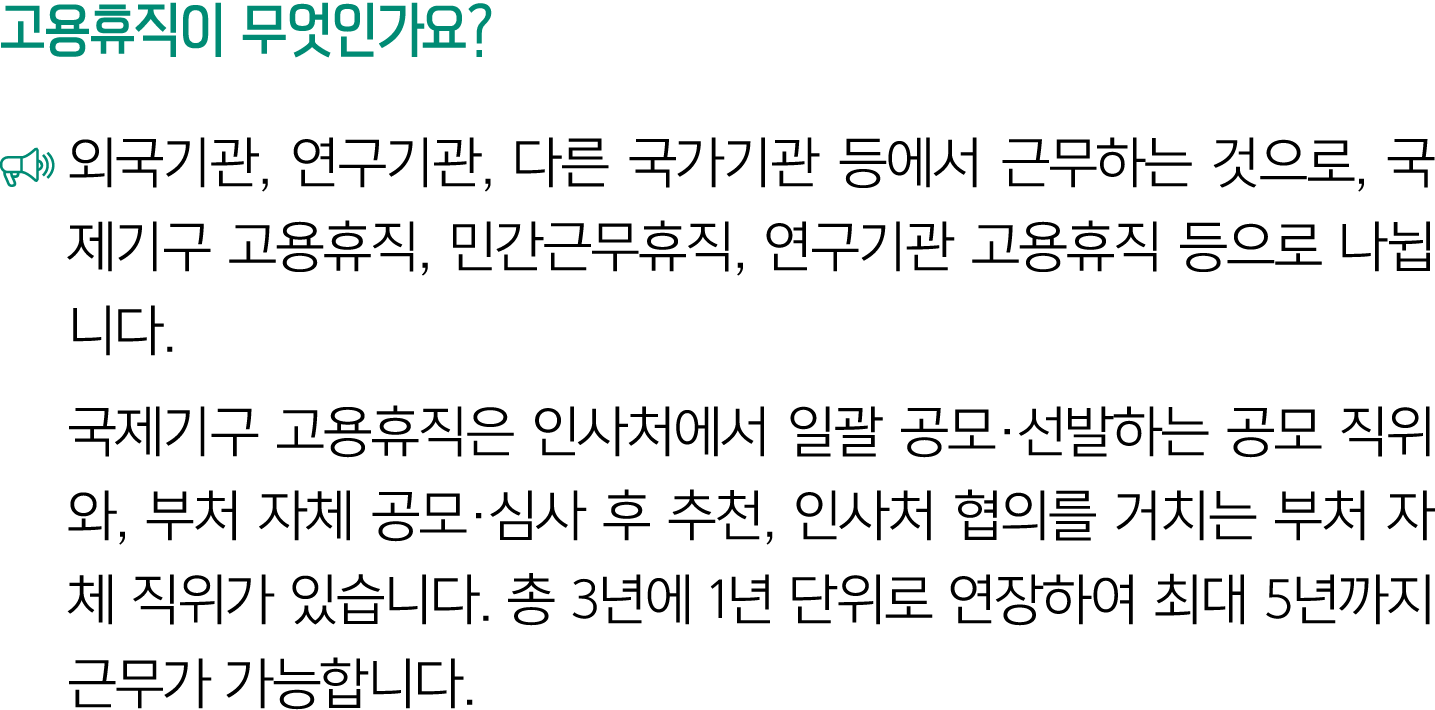 고용휴직이 무엇인가요?

외국기관, 연구기관, 다른 국가기관 등에서 근무하는 것으로, 국제기구 고용휴직, 민간근무휴직, 연구기관 고용휴직 등으로 나뉩니다.

국제기구 고용휴직은 인사처에서 일괄 공모·선발하는 공모 직위와, 부처 자체 공모·심사 후 추천, 인사처 협의를 거치는 부처 자체 직위가 있습니다. 총 3년에 1년 단위로 연장하여 최대 5년까지 근무가 가능합니다.